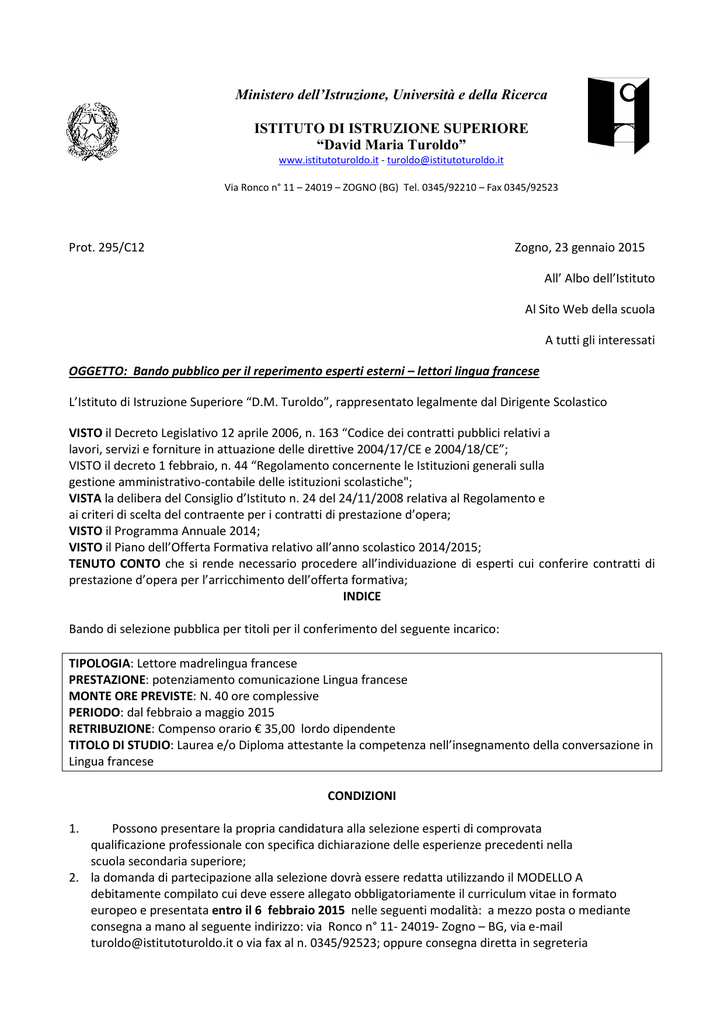 Ministero dell'Istruzione, Università e della Ricerca

ISTITUTO DI ISTRUZIONE SUPERIORE
"David Maria Turoldo"
www.istitutoturoldo.it - turoldo@istitutoturoldo.it

Via Ronco n° 11 – 24019 – ZOGNO (BG) Tel. 0345/92210 – Fax 0345/92523

Prot. 295/C12

Zogno, 23 gennaio 2015

All' Albo dell'Istituto

Al Sito Web della scuola

A tutti gli interessati

OGGETTO: Bando pubblico per il reperimento esperti esterni – lettori lingua francese

L'Istituto di Istruzione Superiore "D.M. Turoldo", rappresentato legalmente dal Dirigente Scolastico

VISTO il Decreto Legislativo 12 aprile 2006, n. 163 "Codice dei contratti pubblici relativi a lavori, servizi e forniture in attuazione delle direttive 2004/17/CE e 2004/18/CE";
VISTO il decreto 1 febbraio, n. 44 "Regolamento concernente le Istituzioni generali sulla gestione amministrativo-contabile delle istituzioni scolastiche";
VISTA la delibera del Consiglio d'Istituto n. 24 del 24/11/2008 relativa al Regolamento e ai criteri di scelta del contraente per i contratti di prestazione d'opera;
VISTO il Programma Annuale 2014;
VISTO il Piano dell'Offerta Formativa relativo all'anno scolastico 2014/2015;
TENUTO CONTO che si rende necessario procedere all'individuazione di esperti cui conferire contratti di prestazione d'opera per l'arricchimento dell'offerta formativa;

INDICE

Bando di selezione pubblica per titoli per il conferimento del seguente incarico:

TIPOLOGIA: Lettore madrelingua francese
PRESTAZIONE: potenziamento comunicazione Lingua francese
MONTE ORE PREVISTE: N. 40 ore complessive
PERIODO: dal febbraio a maggio 2015
RETRIBUZIONE: Compenso orario € 35,00 lordo dipendente
TITOLO DI STUDIO: Laurea e/o Diploma attestante la competenza nell'insegnamento della conversazione in Lingua francese

CONDIZIONI

1. Possono presentare la propria candidatura alla selezione esperti di comprovata qualificazione professionale con specifica dichiarazione delle esperienze precedenti nella scuola secondaria superiore;
2. la domanda di partecipazione alla selezione dovrà essere redatta utilizzando il MODELLO A debitamente compilato cui deve essere allegato obbligatoriamente il curriculum vitae in formato europeo e presentata entro il 6 febbraio 2015 nelle seguenti modalità: a mezzo posta o mediante consegna a mano al seguente indirizzo: via Ronco n° 11- 24019- Zogno – BG, via e-mail turoldo@istitutoturoldo.it o via fax al n. 0345/92523; oppure consegna diretta in segreteria